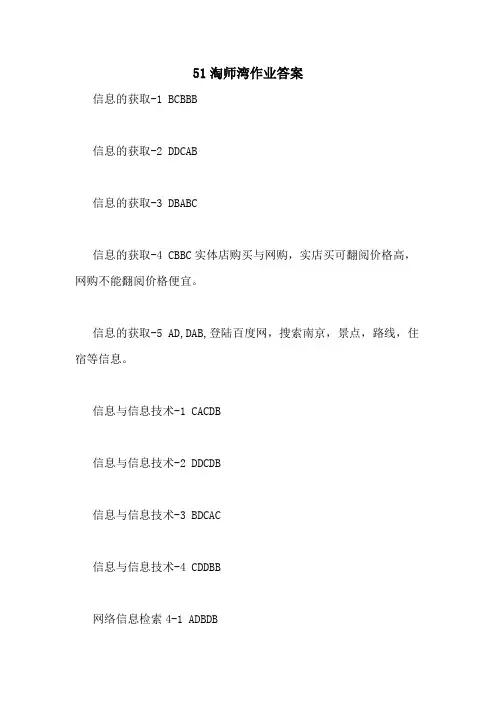 51淘师湾作业答案

信息的获取-1 BCBBB

信息的获取-2 DDCAB

信息的获取-3 DBABC

信息的获取-4 CBBC实体店购买与网购，实店买可翻阅价格高，网购不能翻阅价格便宜。

信息的获取-5 AD,DAB,登陆百度网，搜索南京，景点，路线，住宿等信息。

信息与信息技术-1 CACDB

信息与信息技术-2 DDCDB

信息与信息技术-3 BDCAC

信息与信息技术-4 CDDBB

网络信息检索 4-1 ADBDB